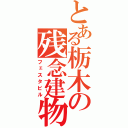 とある栃木の残念建物
フェスタビル